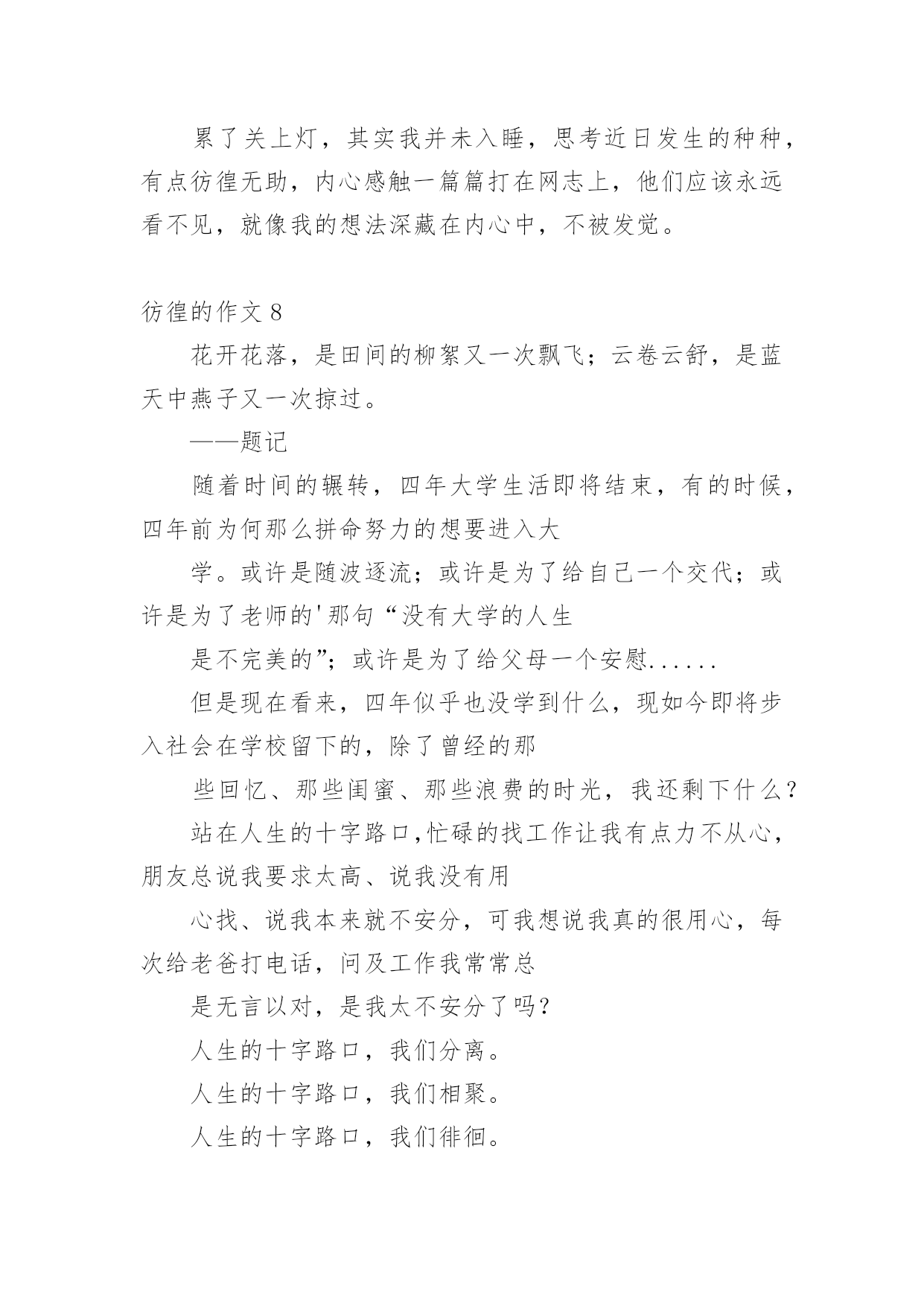 累了关上灯，其实我并未入睡，思考近日发生的种种，有点彷徨无助，内心感触一篇篇打在网志上，他们应该永远看不见，就像我的想法深藏在内心中，不被发觉。

彷徨的作文 8

花开花落，是田间的柳絮又一次飘飞；云卷云舒，是蓝天中燕子又一次掠过。

——题记

随着时间的辗转，四年大学生活即将结束，有的时候，四年前为何那么拼命努力的想要进入大

学。或许是随波逐流；或许是为了给自己一个交代；或许是为了老师的'那句“没有大学的人生

是不完美的”；或许是为了给父母一个安慰......

但是现在看来，四年似乎也没学到什么，现如今即将步入社会在学校留下的，除了曾经的那

些回忆、那些闺蜜、那些浪费的时光，我还剩下什么？

站在人生的十字路口,忙碌的找工作让我有点力不从心，朋友总说我要求太高、说我没有用

心找、说我本来就不安分，可我想说我真的很用心，每次给老爸打电话，问及工作我常常总

是无言以对，是我太不安分了吗？

人生的十字路口，我们分离。

人生的十字路口，我们相聚。

人生的十字路口，我们徘徊。